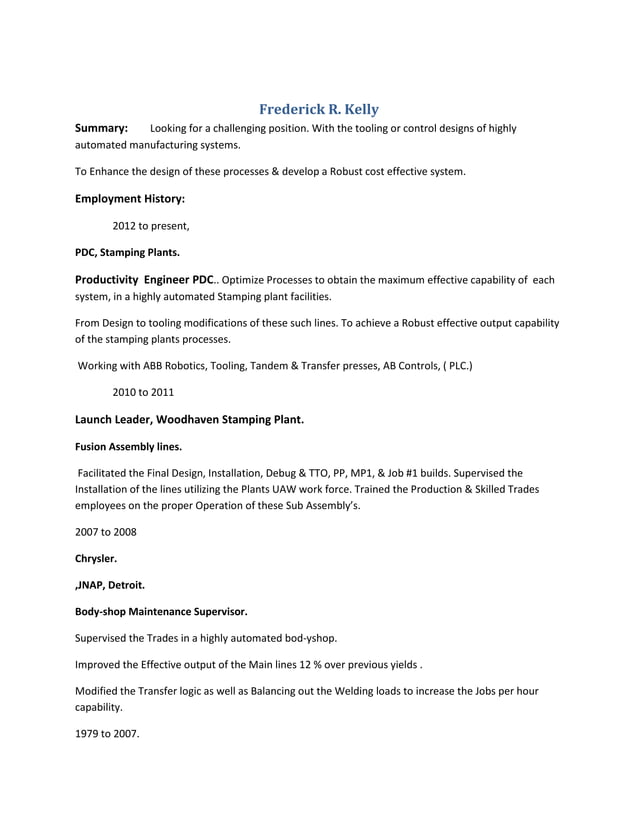 Frederick R. Kelly

Summary: Looking for a challenging position. With the tooling or control designs of highly automated manufacturing systems.

To Enhance the design of these processes & develop a Robust cost effective system.

Employment History:

2012 to present,

PDC, Stamping Plants.

Productivity Engineer PDC.. Optimize Processes to obtain the maximum effective capability of each system, in a highly automated Stamping plant facilities.

From Design to tooling modifications of these such lines. To achieve a Robust effective output capability of the stamping plants processes.

Working with ABB Robotics, Tooling, Tandem & Transfer presses, AB Controls, ( PLC.)

2010 to 2011

Launch Leader, Woodhaven Stamping Plant.

Fusion Assembly lines.

Facilitated the Final Design, Installation, Debug & TTO, PP, MP1, & Job #1 builds. Supervised the Installation of the lines utilizing the Plants UAW work force. Trained the Production & Skilled Trades employees on the proper Operation of these Sub Assembly's.

2007 to 2008

Chrysler.

,JNAP, Detroit.

Body-shop Maintenance Supervisor.

Supervised the Trades in a highly automated bod-yshop.

Improved the Effective output of the Main lines 12 % over previous yields .

Modified the Transfer logic as well as Balancing out the Welding loads to increase the Jobs per hour capability.

1979 to 2007.